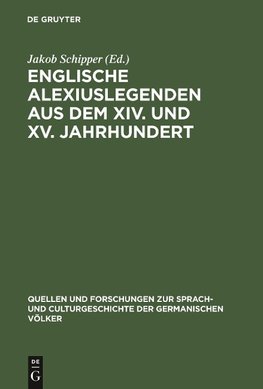 DE GRUYTER

Jakob Schipper (Ed.)

ENGLISCHE ALEXIUSLEGENDEN AUS DEM XIV. UND XV. JAHRHUNDERT

QUELLEN UND FORSCHUNGEN ZUR SPRACH- UND CULTURGESCHICHTE DER GERMANISCHEN VÖLKER

DE G